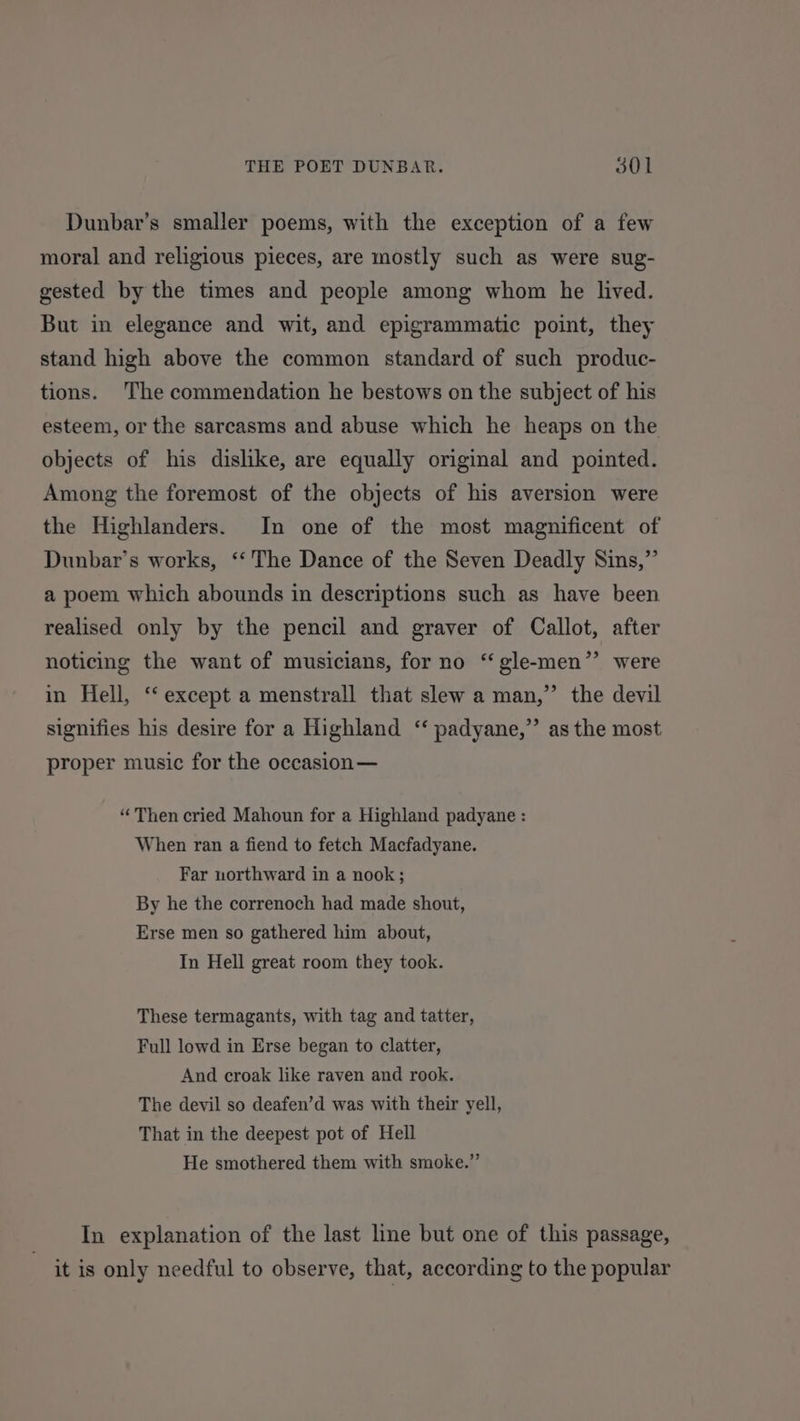 THE POET DUNBAR. 301

Dunbar's smaller poems, with the exception of a few moral and religious pieces, are mostly such as were suggested by the times and people among whom he lived. But in elegance and wit, and epigrammatic point, they stand high above the common standard of such productions. The commendation he bestows on the subject of his esteem, or the sarcasms and abuse which he heaps on the objects of his dislike, are equally original and pointed. Among the foremost of the objects of his aversion were the Highlanders. In one of the most magnificent of Dunbar's works, "The Dance of the Seven Deadly Sins," a poem which abounds in descriptions such as have been realised only by the pencil and graver of Callot, after noticing the want of musicians, for no "gle-men" were in Hell, "except a menstrall that slew a man," the devil signifies his desire for a Highland "padyane," as the most proper music for the occasion—

"Then cried Mahoun for a Highland padyane :
When ran a fiend to fetch Macfadyane.
Far northward in a nook;
By he the correnoch had made shout,
Erse men so gathered him about,
In Hell great room they took.

These termagants, with tag and tatter,
Full lowd in Erse began to clatter,
And croak like raven and rook.
The devil so deafen'd was with their yell,
That in the deepest pot of Hell
He smothered them with smoke."

In explanation of the last line but one of this passage, it is only needful to observe, that, according to the popular